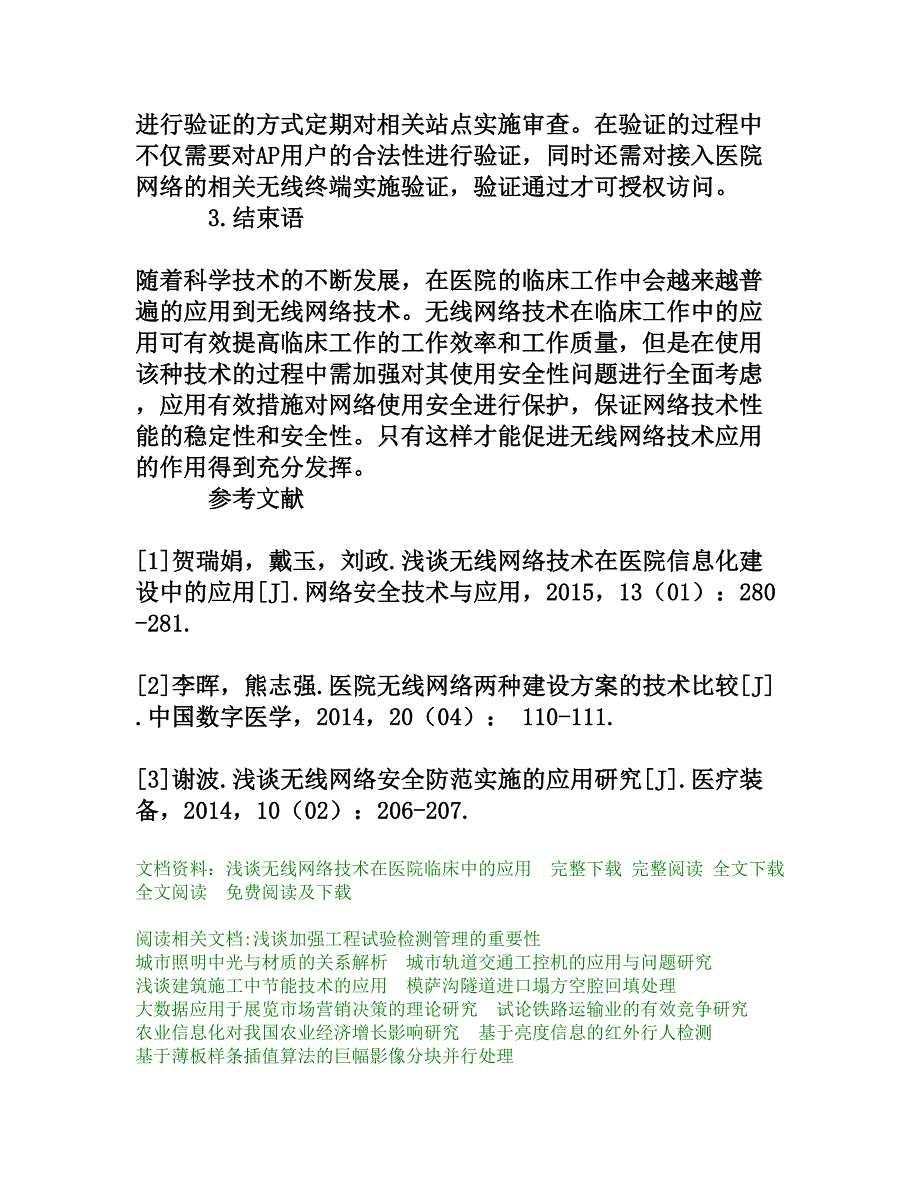 进行验证的方式定期对相关站点实施审查。在验证的过程中不仅需要对AP用户的合法性进行验证，同时还需对接入医院网络的相关无线终端实施验证，验证通过才可授权访问。

3.结束语

随着科学技术的不断发展，在医院的临床工作中会越来越普遍的应用到无线网络技术。无线网络技术在临床工作中的应用可有效提高临床工作的工作效率和工作质量，但是在使用该种技术的过程中需加强对其使用安全性问题进行全面考虑，应用有效措施对网络使用安全进行保护，保证网络技术性能的稳定性和安全性。只有这样才能促进无线网络技术应用的作用得到充分发挥。

参考文献

[1]贺瑞娟，戴玉，刘政.浅谈无线网络技术在医院信息化建设中的应用[J].网络安全技术与应用，2015，13（01）：280-281.

[2]李晖，熊志强.医院无线网络两种建设方案的技术比较[J].中国数字医学，2014，20（04）： 110-111.

[3]谢波.浅谈无线网络安全防范实施的应用研究[J].医疗装备，2014，10（02）：206-207.

文档资料：浅谈无线网络技术在医院临床中的应用 完整下载 完整阅读 全文下载 全文阅读 免费阅读及下载

阅读相关文档:浅谈加强工程试验检测管理的重要性
城市照明中光与材质的关系解析 城市轨道交通工控机的应用与问题研究
浅谈建筑施工中节能技术的应用 模萨沟隧道进口塌方空腔回填处理
大数据应用于展览市场营销决策的理论研究 试论铁路运输业的有效竞争研究
农业信息化对我国农业经济增长影响研究 基于亮度信息的红外行人检测
基于薄板样条插值算法的巨幅影像分块并行处理